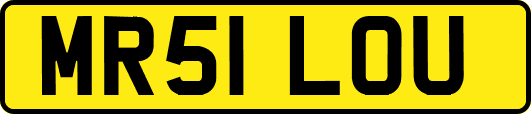 MR51 LOU